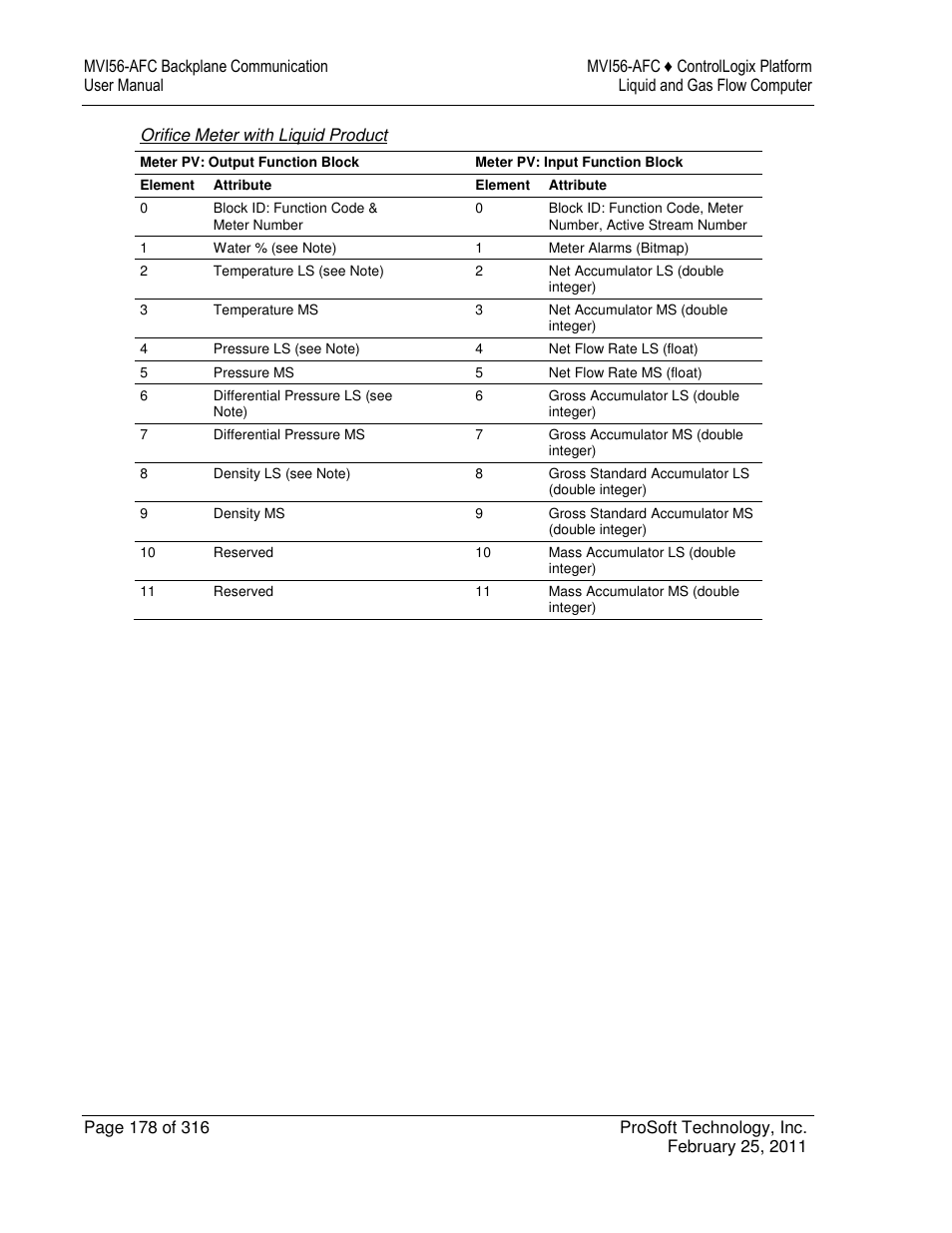 MVI56-AFC Backplane Communication
User Manual

MVI56-AFC ♦ ControlLogix Platform
Liquid and Gas Flow Computer

Orifice Meter with Liquid Product

| Meter PV: Output Function Block | | Meter PV: Input Function Block | |
|---|---|---|---|
| Element | Attribute | Element | Attribute |
| 0 | Block ID: Function Code & Meter Number | 0 | Block ID: Function Code, Meter Number, Active Stream Number |
| 1 | Water % (see Note) | 1 | Meter Alarms (Bitmap) |
| 2 | Temperature LS (see Note) | 2 | Net Accumulator LS (double integer) |
| 3 | Temperature MS | 3 | Net Accumulator MS (double integer) |
| 4 | Pressure LS (see Note) | 4 | Net Flow Rate LS (float) |
| 5 | Pressure MS | 5 | Net Flow Rate MS (float) |
| 6 | Differential Pressure LS (see Note) | 6 | Gross Accumulator LS (double integer) |
| 7 | Differential Pressure MS | 7 | Gross Accumulator MS (double integer) |
| 8 | Density LS (see Note) | 8 | Gross Standard Accumulator LS (double integer) |
| 9 | Density MS | 9 | Gross Standard Accumulator MS (double integer) |
| 10 | Reserved | 10 | Mass Accumulator LS (double integer) |
| 11 | Reserved | 11 | Mass Accumulator MS (double integer) |

Page 178 of 316

ProSoft Technology, Inc.
February 25, 2011